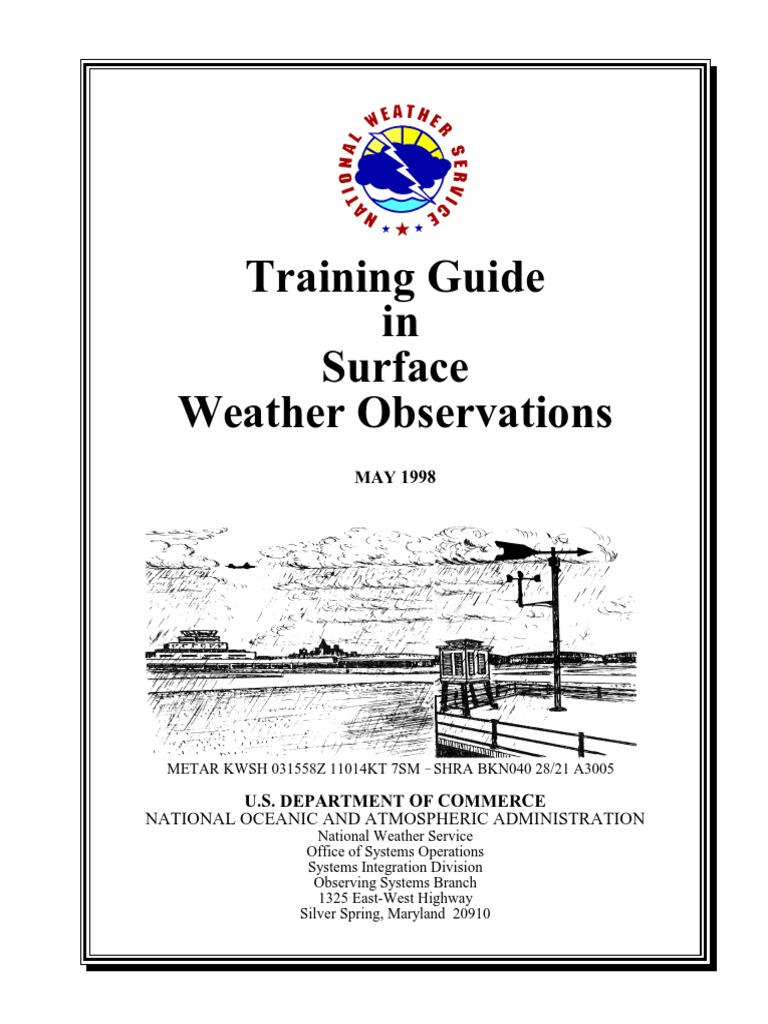 NATIONAL WEATHER SERVICE

Training Guide
in
Surface
Weather Observations

MAY 1998

METAR KWSH 031558Z 11014KT 7SM -SHRA BKN040 28/21 A3005

U.S. DEPARTMENT OF COMMERCE
NATIONAL OCEANIC AND ATMOSPHERIC ADMINISTRATION
National Weather Service
Office of Systems Operations
Systems Integration Division
Observing Systems Branch
1325 East-West Highway
Silver Spring, Maryland 20910